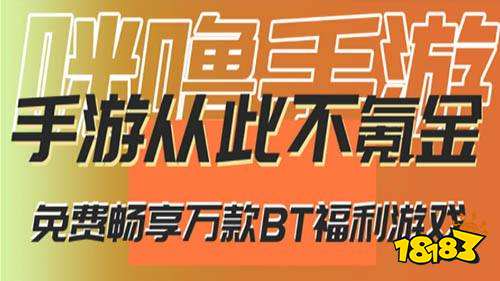 咪噜手游
手游从此不氪金
免费畅享万款BT福利游戏
18183